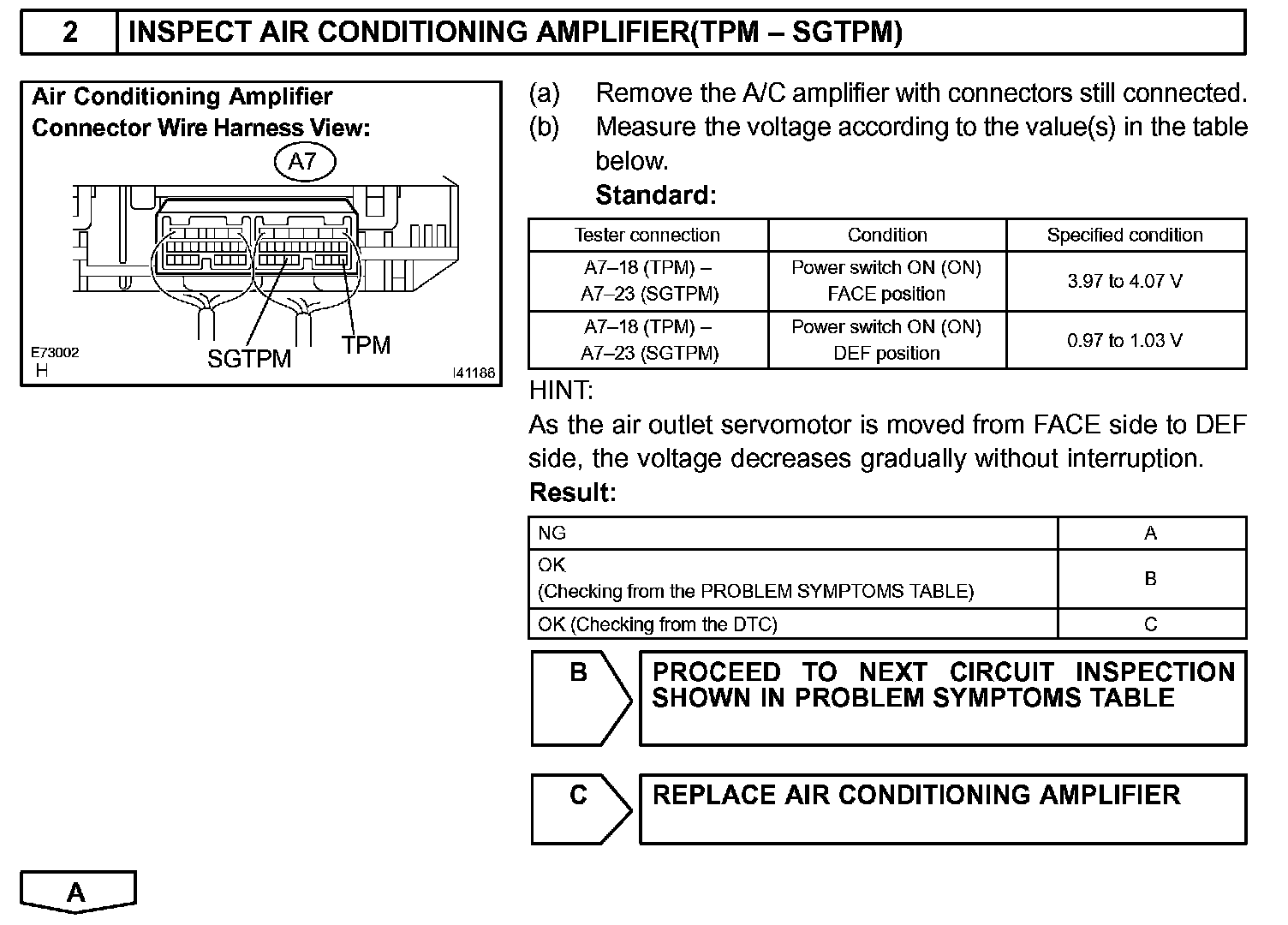 2 INSPECT AIR CONDITIONING AMPLIFIER(TPM – SGTPM)

Air Conditioning Amplifier
Connector Wire Harness View:
A7
SGTPM
TPM
E73002
H
I41186

(a) Remove the A/C amplifier with connectors still connected.
(b) Measure the voltage according to the value(s) in the table below.
Standard:

| Tester connection | Condition | Specified condition |
|---|---|---|
| A7–18 (TPM) – A7–23 (SGTPM) | Power switch ON (ON) FACE position | 3.97 to 4.07 V |
| A7–18 (TPM) – A7–23 (SGTPM) | Power switch ON (ON) DEF position | 0.97 to 1.03 V |

HINT:
As the air outlet servomotor is moved from FACE side to DEF side, the voltage decreases gradually without interruption.
Result:

| NG | A |
|---|---|
| OK (Checking from the PROBLEM SYMPTOMS TABLE) | B |
| OK (Checking from the DTC) | C |

B PROCEED TO NEXT CIRCUIT INSPECTION SHOWN IN PROBLEM SYMPTOMS TABLE

C REPLACE AIR CONDITIONING AMPLIFIER

A